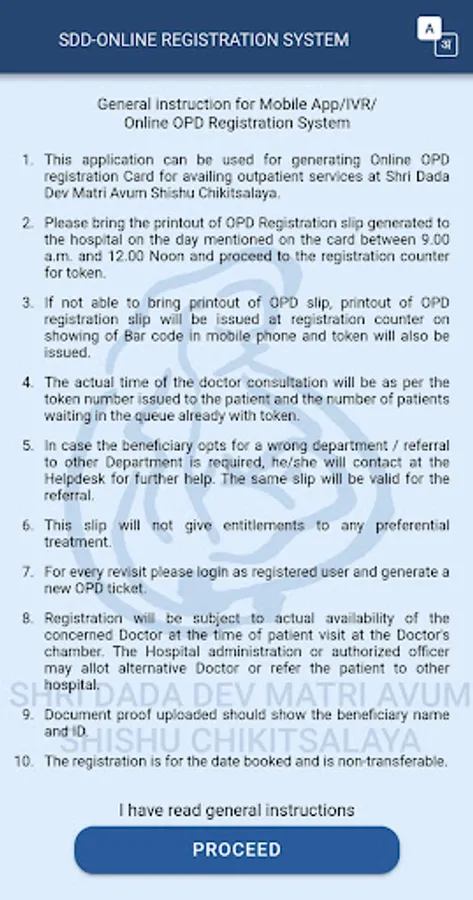 SDD-ONLINE REGISTRATION SYSTEM

A
अ

General instruction for Mobile App/IVR/
Online OPD Registration System

1. This application can be used for generating Online OPD registration Card for availing outpatient services at Shri Dada Dev Matri Avum Shishu Chikitsalaya.

2. Please bring the printout of OPD Registration slip generated to the hospital on the day mentioned on the card between 9.00 a.m. and 12.00 Noon and proceed to the registration counter for token.

3. If not able to bring printout of OPD slip, printout of OPD registration slip will be issued at registration counter on showing of Bar code in mobile phone and token will also be issued.

4. The actual time of the doctor consultation will be as per the token number issued to the patient and the number of patients waiting in the queue already with token.

5. In case the beneficiary opts for a wrong department / referral to other Department is required, he/she will contact at the Helpdesk for further help. The same slip will be valid for the referral.

6. This slip will not give entitlements to any preferential treatment.

7. For every revisit please login as registered user and generate a new OPD ticket.

8. Registration will be subject to actual availability of the concerned Doctor at the time of patient visit at the Doctor's chamber. The Hospital administration or authorized officer may allot alternative Doctor or refer the patient to other hospital.

9. Document proof uploaded should show the beneficiary name and ID.

10. The registration is for the date booked and is non-transferable.

SHRI DADA DEV MATRI AVUM
SHISHU CHIKITSALAYA

I have read general instructions

PROCEED